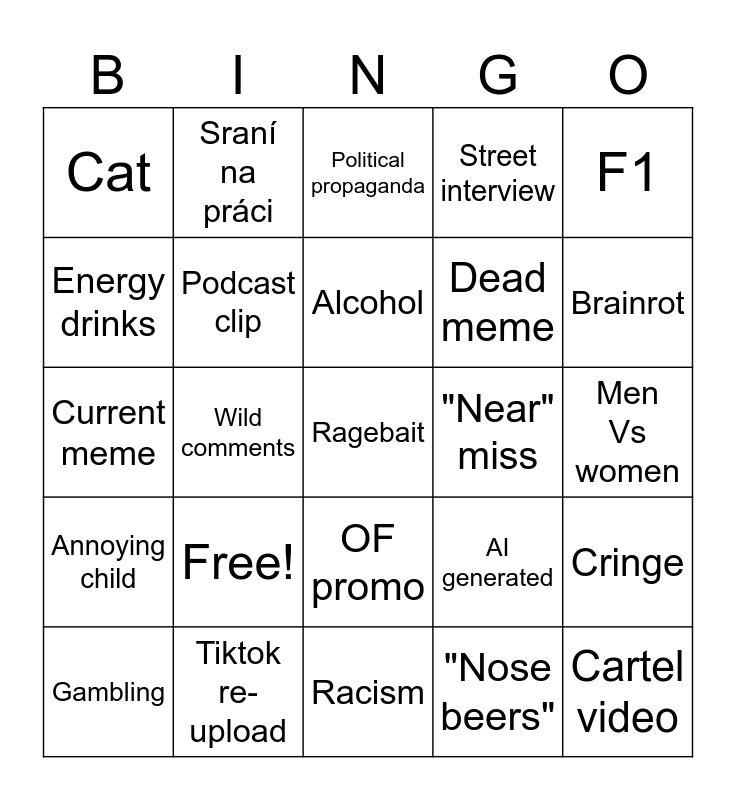 | B | I | N | G | O |
|---|---|---|---|---|
| Cat | Sraní na práci | Political propaganda | Street interview | F1 |
| Energy drinks | Podcast clip | Alcohol | Dead meme | Brainrot |
| Current meme | Wild comments | Ragebait | "Near" miss | Men Vs women |
| Annoying child | Free! | OF promo | AI generated | Cringe |
| Gambling | Tiktok re-upload | Racism | "Nose beers" | Cartel video |